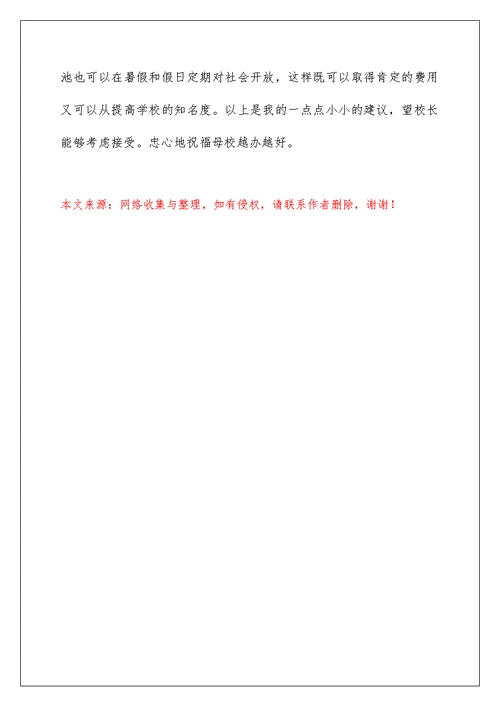 池也可以在暑假和假日定期对社会开放，这样既可以取得肯定的费用又可以从提高学校的知名度。以上是我的一点点小小的建议，望校长能够考虑接受。忠心地祝福母校越办越好。

本文来源：网络收集与整理，如有侵权，请联系作者删除，谢谢！